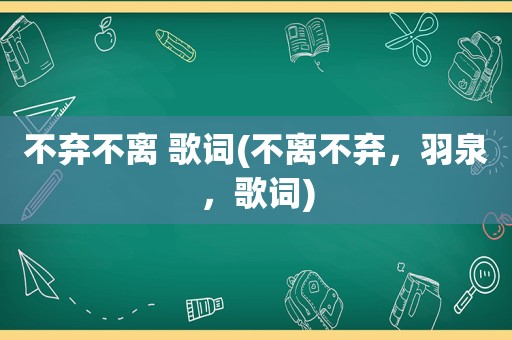 不弃不离 歌词(不离不弃，羽泉，歌词)